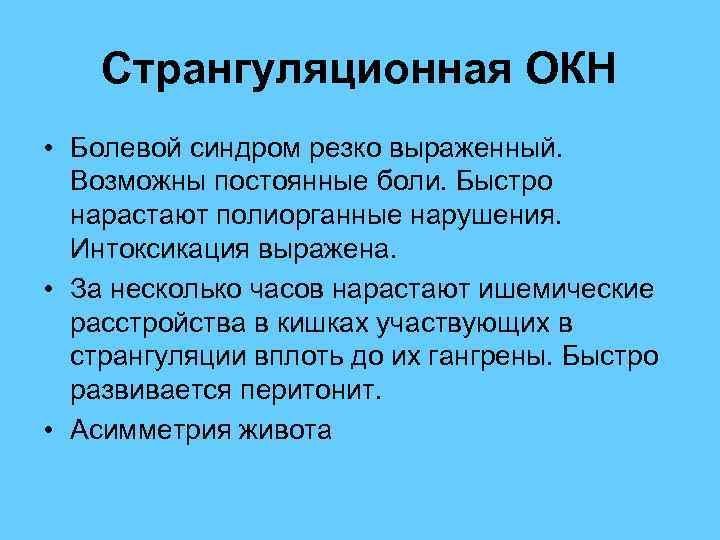 Странгуляционная ОКН

• Болевой синдром резко выраженный. Возможны постоянные боли. Быстро нарастают полиорганные нарушения. Интоксикация выражена.

• За несколько часов нарастают ишемические расстройства в кишках участвующих в странгуляции вплоть до их гангрены. Быстро развивается перитонит.

• Асимметрия живота